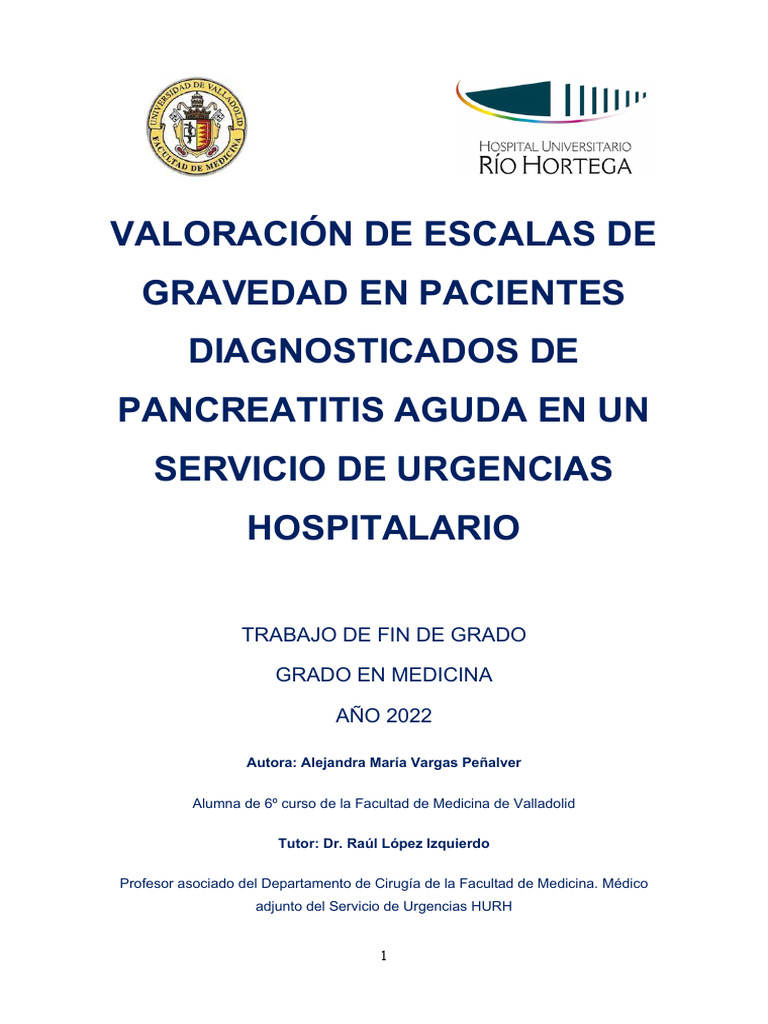 UNIVERSIDAD DE VALLADOLID
FACULTAD DE MEDICINA

HOSPITAL UNIVERSITARIO
RÍO HORTEGA

VALORACIÓN DE ESCALAS DE GRAVEDAD EN PACIENTES DIAGNOSTICADOS DE PANCREATITIS AGUDA EN UN SERVICIO DE URGENCIAS HOSPITALARIO

TRABAJO DE FIN DE GRADO

GRADO EN MEDICINA

AÑO 2022

Autora: Alejandra María Vargas Peñalver

Alumna de 6º curso de la Facultad de Medicina de Valladolid

Tutor: Dr. Raúl López Izquierdo

Profesor asociado del Departamento de Cirugía de la Facultad de Medicina. Médico adjunto del Servicio de Urgencias HURH

1